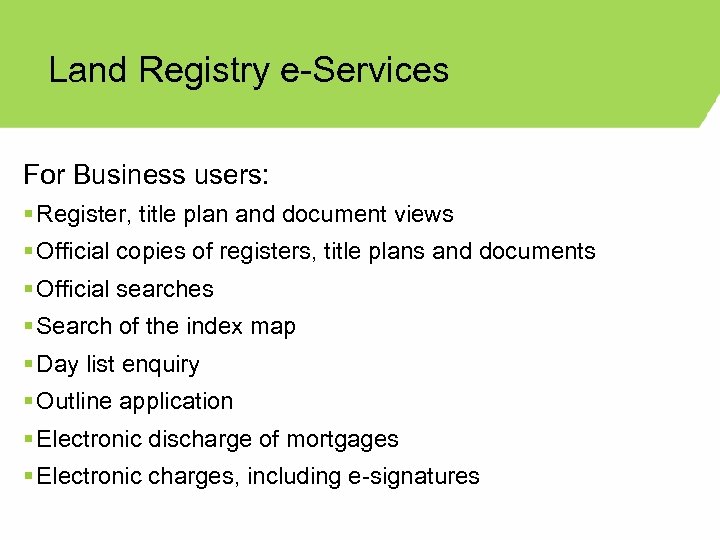 Land Registry e-Services

For Business users:

• Register, title plan and document views
• Official copies of registers, title plans and documents
• Official searches
• Search of the index map
• Day list enquiry
• Outline application
• Electronic discharge of mortgages
• Electronic charges, including e-signatures